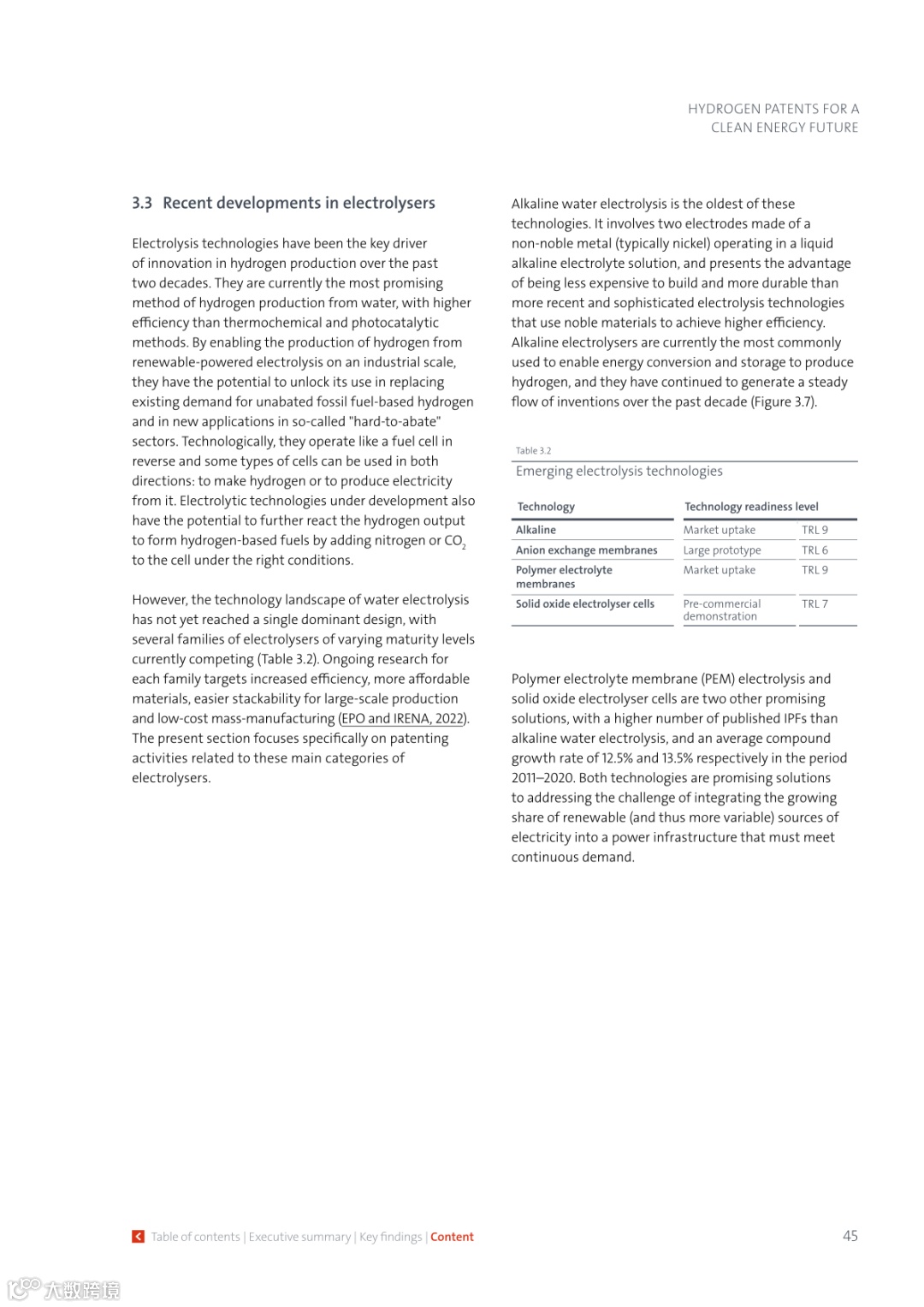 HYDROGEN PATENTS FOR A CLEAN ENERGY FUTURE

3.3 Recent developments in electrolysers

Electrolysis technologies have been the key driver of innovation in hydrogen production over the past two decades. They are currently the most promising method of hydrogen production from water, with higher efficiency than thermochemical and photocatalytic methods. By enabling the production of hydrogen from renewable-powered electrolysis on an industrial scale, they have the potential to unlock its use in replacing existing demand for unabated fossil fuel-based hydrogen and in new applications in so-called "hard-to-abate" sectors. Technologically, they operate like a fuel cell in reverse and some types of cells can be used in both directions: to make hydrogen or to produce electricity from it. Electrolytic technologies under development also have the potential to further react the hydrogen output to form hydrogen-based fuels by adding nitrogen or $CO_2$ to the cell under the right conditions.

However, the technology landscape of water electrolysis has not yet reached a single dominant design, with several families of electrolysers of varying maturity levels currently competing (Table 3.2). Ongoing research for each family targets increased efficiency, more affordable materials, easier stackability for large-scale production and low-cost mass-manufacturing (EPO and IRENA, 2022). The present section focuses specifically on patenting activities related to these main categories of electrolysers.

Alkaline water electrolysis is the oldest of these technologies. It involves two electrodes made of a non-noble metal (typically nickel) operating in a liquid alkaline electrolyte solution, and presents the advantage of being less expensive to build and more durable than more recent and sophisticated electrolysis technologies that use noble materials to achieve higher efficiency. Alkaline electrolysers are currently the most commonly used to enable energy conversion and storage to produce hydrogen, and they have continued to generate a steady flow of inventions over the past decade (Figure 3.7).

Table 3.2
Emerging electrolysis technologies

| Technology | Technology readiness level | |
|---|---|---|
| Alkaline | Market uptake | TRL 9 |
| Anion exchange membranes | Large prototype | TRL 6 |
| Polymer electrolyte membranes | Market uptake | TRL 9 |
| Solid oxide electrolyser cells | Pre-commercial demonstration | TRL 7 |

Polymer electrolyte membrane (PEM) electrolysis and solid oxide electrolyser cells are two other promising solutions, with a higher number of published IPFs than alkaline water electrolysis, and an average compound growth rate of 12.5% and 13.5% respectively in the period 2011–2020. Both technologies are promising solutions to addressing the challenge of integrating the growing share of renewable (and thus more variable) sources of electricity into a power infrastructure that must meet continuous demand.

Table of contents | Executive summary | Key findings | Content

45

大数跨境